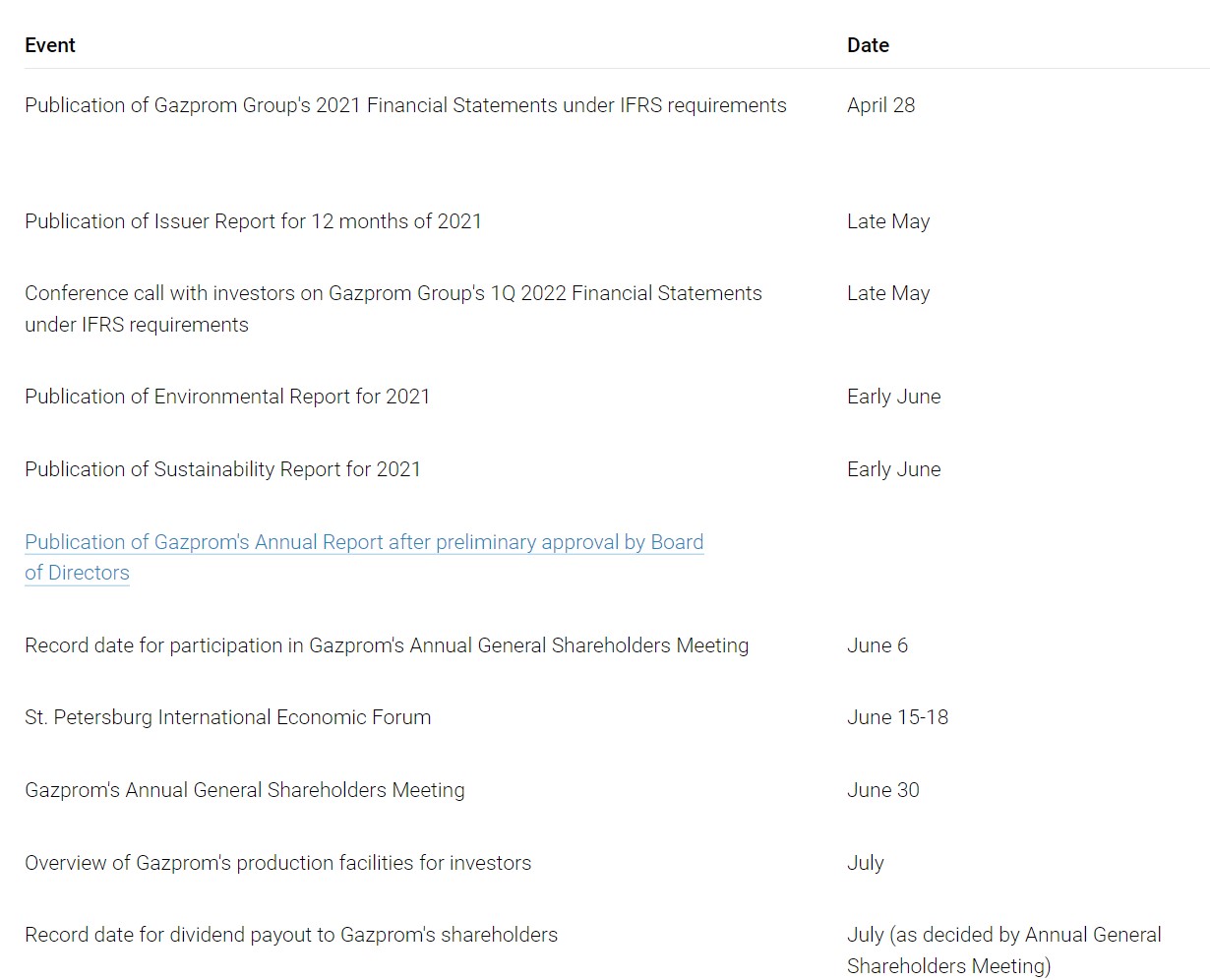 | Event | Date |
|---|---|
| Publication of Gazprom Group's 2021 Financial Statements under IFRS requirements | April 28 |
| Publication of Issuer Report for 12 months of 2021 | Late May |
| Conference call with investors on Gazprom Group's 1Q 2022 Financial Statements under IFRS requirements | Late May |
| Publication of Environmental Report for 2021 | Early June |
| Publication of Sustainability Report for 2021 | Early June |
| Publication of Gazprom's Annual Report after preliminary approval by Board of Directors | |
| Record date for participation in Gazprom's Annual General Shareholders Meeting | June 6 |
| St. Petersburg International Economic Forum | June 15-18 |
| Gazprom's Annual General Shareholders Meeting | June 30 |
| Overview of Gazprom's production facilities for investors | July |
| Record date for dividend payout to Gazprom's shareholders | July (as decided by Annual General Shareholders Meeting) |